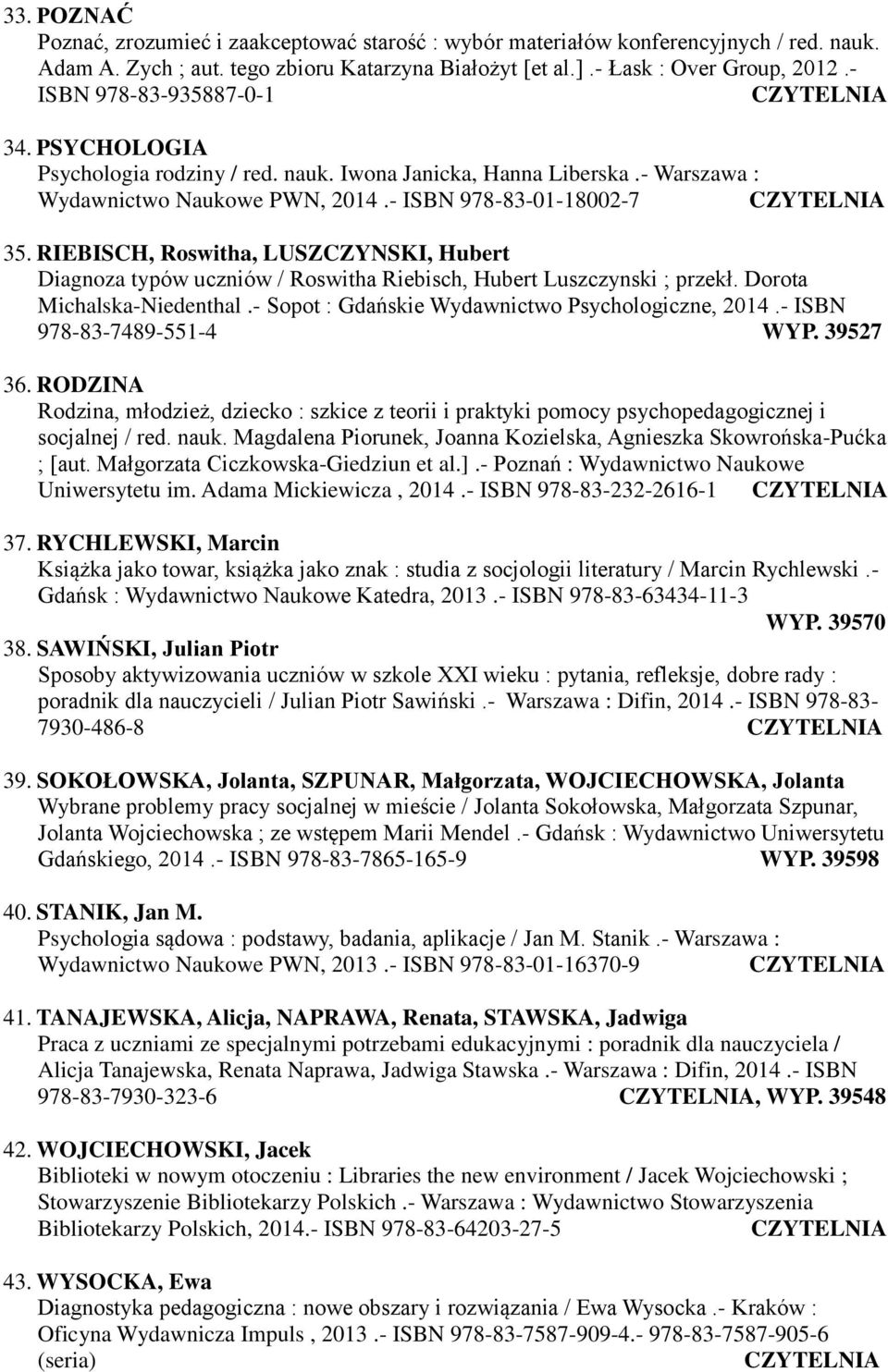 33. POZNAĆ
Poznać, zrozumieć i zaakceptować starość : wybór materiałów konferencyjnych / red. nauk. Adam A. Zych ; aut. tego zbioru Katarzyna Białożyt [et al.] .- Łask : Over Group, 2012 .- ISBN 978-83-935887-0-1 CZYTELNIA

34. PSYCHOLOGIA
Psychologia rodziny / red. nauk. Iwona Janicka, Hanna Liberska .- Warszawa : Wydawnictwo Naukowe PWN, 2014 .- ISBN 978-83-01-18002-7 CZYTELNIA

35. RIEBISCH, Roswitha, LUSZCZYNSKI, Hubert
Diagnoza typów uczniów / Roswitha Riebisch, Hubert Luszczynski ; przekł. Dorota Michalska-Niedenthal .- Sopot : Gdańskie Wydawnictwo Psychologiczne, 2014 .- ISBN 978-83-7489-551-4 WYP. 39527

36. RODZINA
Rodzina, młodzież, dziecko : szkice z teorii i praktyki pomocy psychopedagogicznej i socjalnej / red. nauk. Magdalena Piorunek, Joanna Kozielska, Agnieszka Skowrońska-Pućka ; [aut. Małgorzata Ciczkowska-Giedziun et al.] .- Poznań : Wydawnictwo Naukowe Uniwersytetu im. Adama Mickiewicza , 2014 .- ISBN 978-83-232-2616-1 CZYTELNIA

37. RYCHLEWSKI, Marcin
Książka jako towar, książka jako znak : studia z socjologii literatury / Marcin Rychlewski .- Gdańsk : Wydawnictwo Naukowe Katedra, 2013 .- ISBN 978-83-63434-11-3 WYP. 39570

38. SAWIŃSKI, Julian Piotr
Sposoby aktywizowania uczniów w szkole XXI wieku : pytania, refleksje, dobre rady : poradnik dla nauczycieli / Julian Piotr Sawiński .- Warszawa : Difin, 2014 .- ISBN 978-83-7930-486-8 CZYTELNIA

39. SOKOŁOWSKA, Jolanta, SZPUNAR, Małgorzata, WOJCIECHOWSKA, Jolanta
Wybrane problemy pracy socjalnej w mieście / Jolanta Sokołowska, Małgorzata Szpunar, Jolanta Wojciechowska ; ze wstępem Marii Mendel .- Gdańsk : Wydawnictwo Uniwersytetu Gdańskiego, 2014 .- ISBN 978-83-7865-165-9 WYP. 39598

40. STANIK, Jan M.
Psychologia sądowa : podstawy, badania, aplikacje / Jan M. Stanik .- Warszawa : Wydawnictwo Naukowe PWN, 2013 .- ISBN 978-83-01-16370-9 CZYTELNIA

41. TANAJEWSKA, Alicja, NAPRAWA, Renata, STAWSKA, Jadwiga
Praca z uczniami ze specjalnymi potrzebami edukacyjnymi : poradnik dla nauczyciela / Alicja Tanajewska, Renata Naprawa, Jadwiga Stawska .- Warszawa : Difin, 2014 .- ISBN 978-83-7930-323-6 CZYTELNIA, WYP. 39548

42. WOJCIECHOWSKI, Jacek
Biblioteki w nowym otoczeniu : Libraries the new environment / Jacek Wojciechowski ; Stowarzyszenie Bibliotekarzy Polskich .- Warszawa : Wydawnictwo Stowarzyszenia Bibliotekarzy Polskich, 2014.- ISBN 978-83-64203-27-5 CZYTELNIA

43. WYSOCKA, Ewa
Diagnostyka pedagogiczna : nowe obszary i rozwiązania / Ewa Wysocka .- Kraków : Oficyna Wydawnicza Impuls , 2013 .- ISBN 978-83-7587-909-4.- 978-83-7587-905-6 (seria) CZYTELNIA